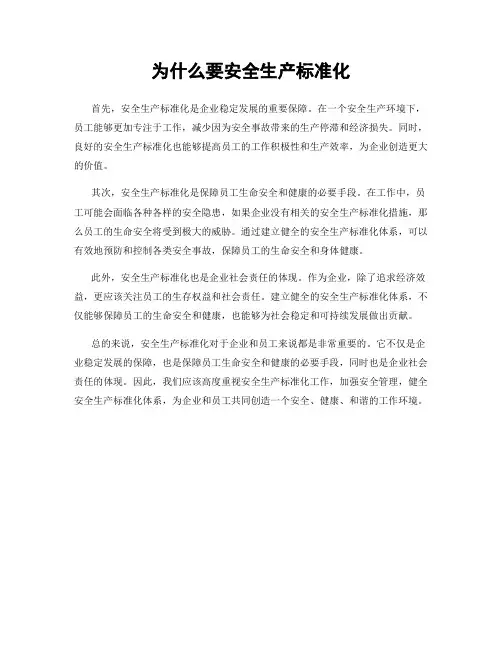 为什么要安全生产标准化

首先，安全生产标准化是企业稳定发展的重要保障。在一个安全生产环境下，员工能够更加专注于工作，减少因为安全事故带来的生产停滞和经济损失。同时，良好的安全生产标准化也能够提高员工的工作积极性和生产效率，为企业创造更大的价值。

其次，安全生产标准化是保障员工生命安全和健康的必要手段。在工作中，员工可能会面临各种各样的安全隐患，如果企业没有相关的安全生产标准化措施，那么员工的生命安全将受到极大的威胁。通过建立健全的安全生产标准化体系，可以有效地预防和控制各类安全事故，保障员工的生命安全和身体健康。

此外，安全生产标准化也是企业社会责任的体现。作为企业，除了追求经济效益，更应该关注员工的生存权益和社会责任。建立健全的安全生产标准化体系，不仅能够保障员工的生命安全和健康，也能够为社会稳定和可持续发展做出贡献。

总的来说，安全生产标准化对于企业和员工来说都是非常重要的。它不仅是企业稳定发展的保障，也是保障员工生命安全和健康的必要手段，同时也是企业社会责任的体现。因此，我们应该高度重视安全生产标准化工作，加强安全管理，健全安全生产标准化体系，为企业和员工共同创造一个安全、健康、和谐的工作环境。